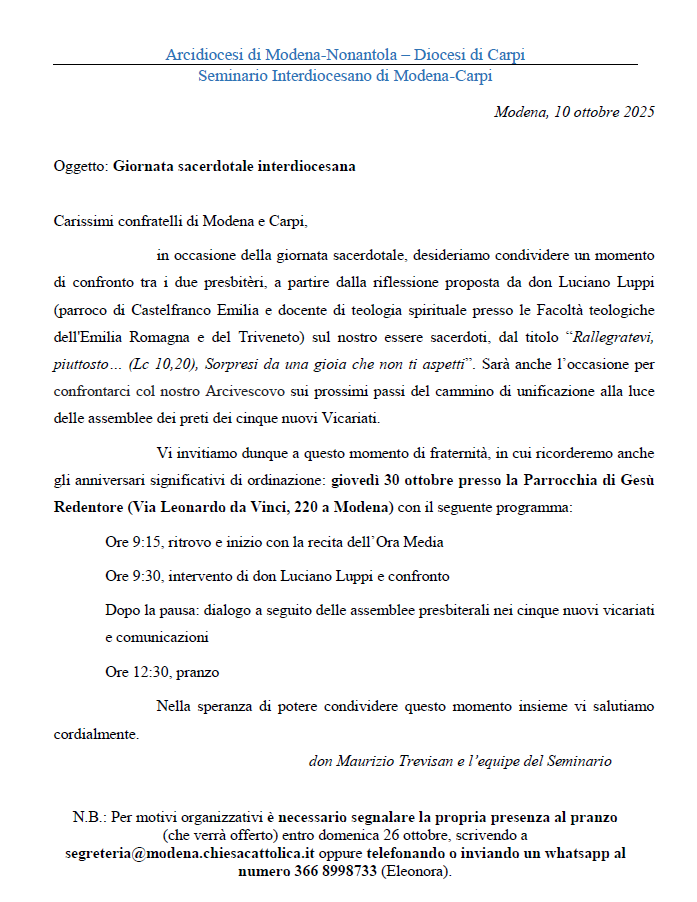 Arcidiocesi di Modena-Nonantola – Diocesi di Carpi
Seminario Interdiocesano di Modena-Carpi

Modena, 10 ottobre 2025

Oggetto: Giornata sacerdotale interdiocesana

Carissimi confratelli di Modena e Carpi,

in occasione della giornata sacerdotale, desideriamo condividere un momento di confronto tra i due presbitèri, a partire dalla riflessione proposta da don Luciano Luppi (parroco di Castelfranco Emilia e docente di teologia spirituale presso le Facoltà teologiche dell'Emilia Romagna e del Triveneto) sul nostro essere sacerdoti, dal titolo "Rallegratevi, piuttosto… (Lc 10,20), Sorpresi da una gioia che non ti aspetti". Sarà anche l'occasione per confrontarci col nostro Arcivescovo sui prossimi passi del cammino di unificazione alla luce delle assemblee dei preti dei cinque nuovi Vicariati.

Vi invitiamo dunque a questo momento di fraternità, in cui ricorderemo anche gli anniversari significativi di ordinazione: giovedì 30 ottobre presso la Parrocchia di Gesù Redentore (Via Leonardo da Vinci, 220 a Modena) con il seguente programma:

Ore 9:15, ritrovo e inizio con la recita dell'Ora Media

Ore 9:30, intervento di don Luciano Luppi e confronto

Dopo la pausa: dialogo a seguito delle assemblee presbiterali nei cinque nuovi vicariati e comunicazioni

Ore 12:30, pranzo

Nella speranza di potere condividere questo momento insieme vi salutiamo cordialmente.

don Maurizio Trevisan e l'equipe del Seminario

N.B.: Per motivi organizzativi è necessario segnalare la propria presenza al pranzo (che verrà offerto) entro domenica 26 ottobre, scrivendo a segreteria@modena.chiesacattolica.it oppure telefonando o inviando un whatsapp al numero 366 8998733 (Eleonora).